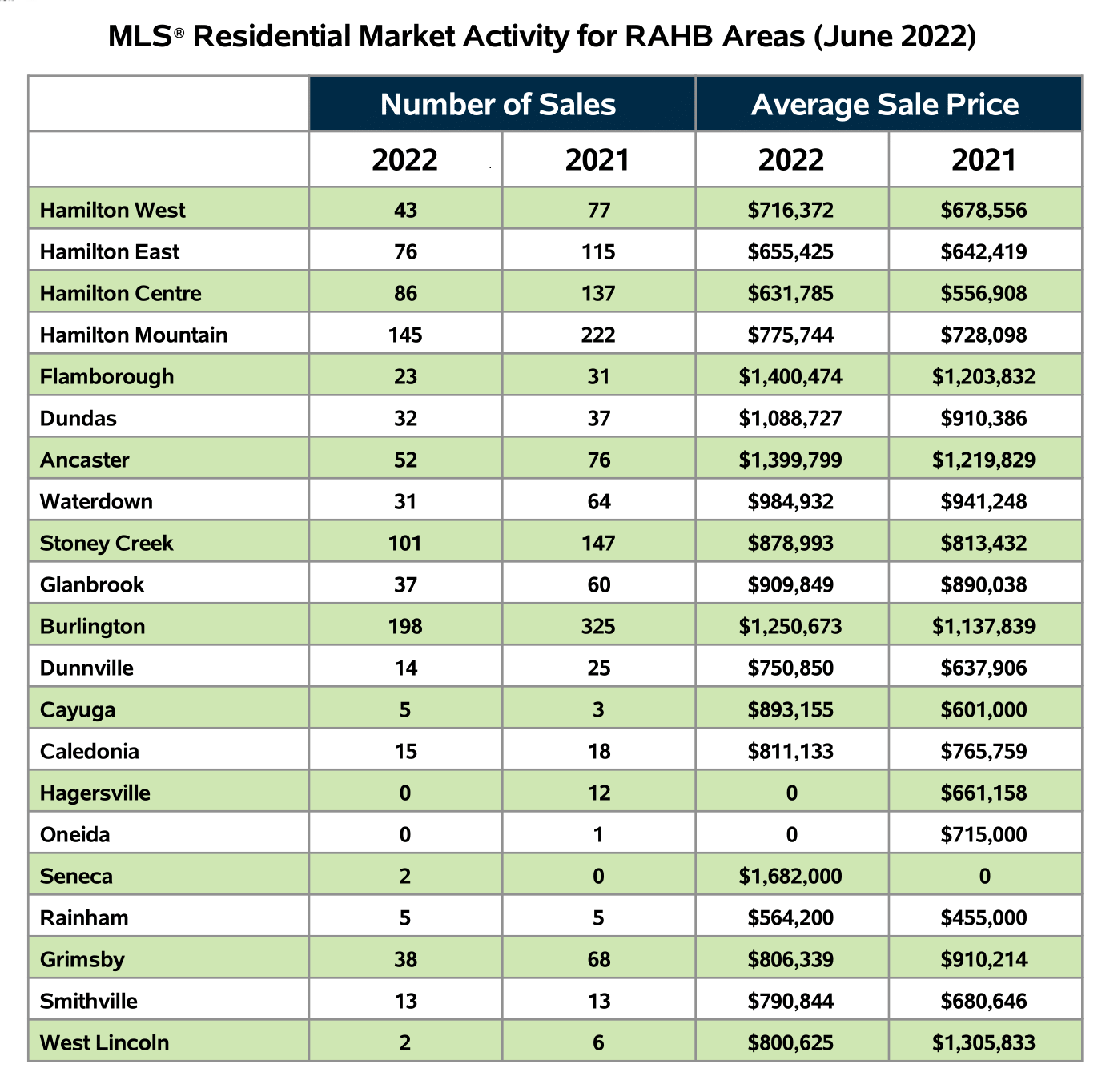 MLS® Residential Market Activity for RAHB Areas (June 2022)

| | Number of Sales | | Average Sale Price | |
|---|---|---|---|---|
| | 2022 | 2021 | 2022 | 2021 |
| Hamilton West | 43 | 77 | \$716,372 | \$678,556 |
| Hamilton East | 76 | 115 | \$655,425 | \$642,419 |
| Hamilton Centre | 86 | 137 | \$631,785 | \$556,908 |
| Hamilton Mountain | 145 | 222 | \$775,744 | \$728,098 |
| Flamborough | 23 | 31 | \$1,400,474 | \$1,203,832 |
| Dundas | 32 | 37 | \$1,088,727 | \$910,386 |
| Ancaster | 52 | 76 | \$1,399,799 | \$1,219,829 |
| Waterdown | 31 | 64 | \$984,932 | \$941,248 |
| Stoney Creek | 101 | 147 | \$878,993 | \$813,432 |
| Glanbrook | 37 | 60 | \$909,849 | \$890,038 |
| Burlington | 198 | 325 | \$1,250,673 | \$1,137,839 |
| Dunnville | 14 | 25 | \$750,850 | \$637,906 |
| Cayuga | 5 | 3 | \$893,155 | \$601,000 |
| Caledonia | 15 | 18 | \$811,133 | \$765,759 |
| Hagersville | 0 | 12 | 0 | \$661,158 |
| Oneida | 0 | 1 | 0 | \$715,000 |
| Seneca | 2 | 0 | \$1,682,000 | 0 |
| Rainham | 5 | 5 | \$564,200 | \$455,000 |
| Grimsby | 38 | 68 | \$806,339 | \$910,214 |
| Smithville | 13 | 13 | \$790,844 | \$680,646 |
| West Lincoln | 2 | 6 | \$800,625 | \$1,305,833 |